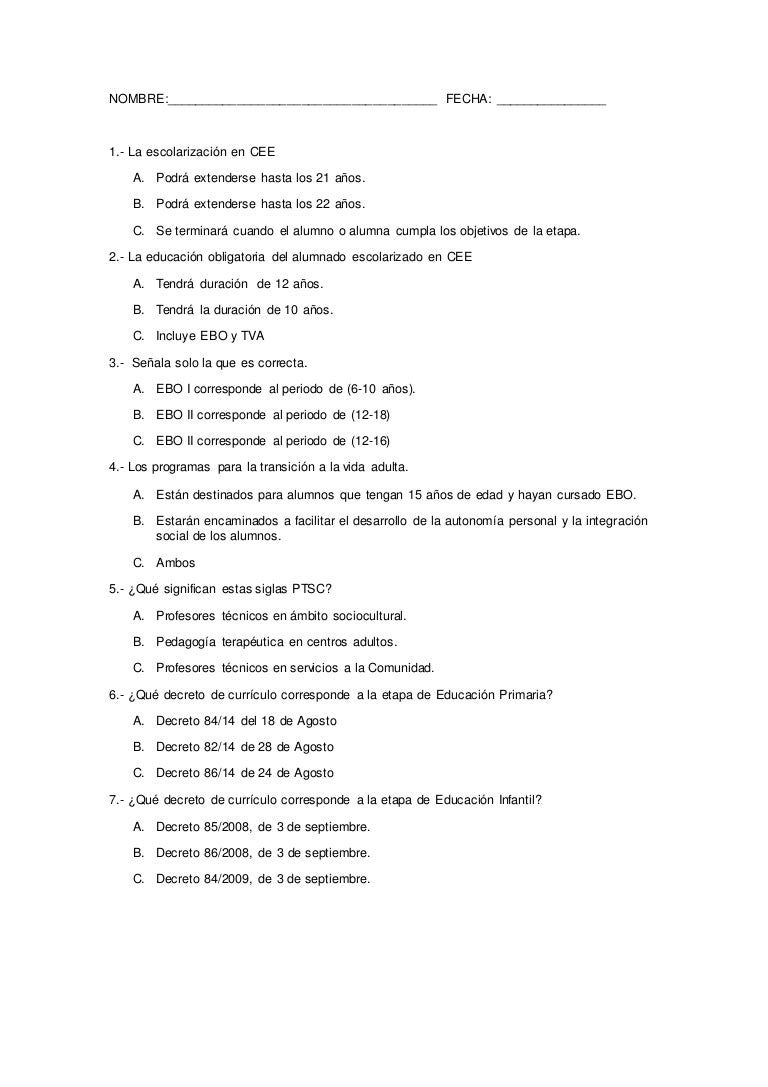 NOMBRE:_____________________________________ FECHA: _______________

1.- La escolarización en CEE

A. Podrá extenderse hasta los 21 años.

B. Podrá extenderse hasta los 22 años.

C. Se terminará cuando el alumno o alumna cumpla los objetivos de la etapa.

2.- La educación obligatoria del alumnado escolarizado en CEE

A. Tendrá duración de 12 años.

B. Tendrá la duración de 10 años.

C. Incluye EBO y TVA

3.- Señala solo la que es correcta.

A. EBO I corresponde al periodo de (6-10 años).

B. EBO II corresponde al periodo de (12-18)

C. EBO II corresponde al periodo de (12-16)

4.- Los programas para la transición a la vida adulta.

A. Están destinados para alumnos que tengan 15 años de edad y hayan cursado EBO.

B. Estarán encaminados a facilitar el desarrollo de la autonomía personal y la integración social de los alumnos.

C. Ambos

5.- ¿Qué significan estas siglas PTSC?

A. Profesores técnicos en ámbito sociocultural.

B. Pedagogía terapéutica en centros adultos.

C. Profesores técnicos en servicios a la Comunidad.

6.- ¿Qué decreto de currículo corresponde a la etapa de Educación Primaria?

A. Decreto 84/14 del 18 de Agosto

B. Decreto 82/14 de 28 de Agosto

C. Decreto 86/14 de 24 de Agosto

7.- ¿Qué decreto de currículo corresponde a la etapa de Educación Infantil?

A. Decreto 85/2008, de 3 de septiembre.

B. Decreto 86/2008, de 3 de septiembre.

C. Decreto 84/2009, de 3 de septiembre.